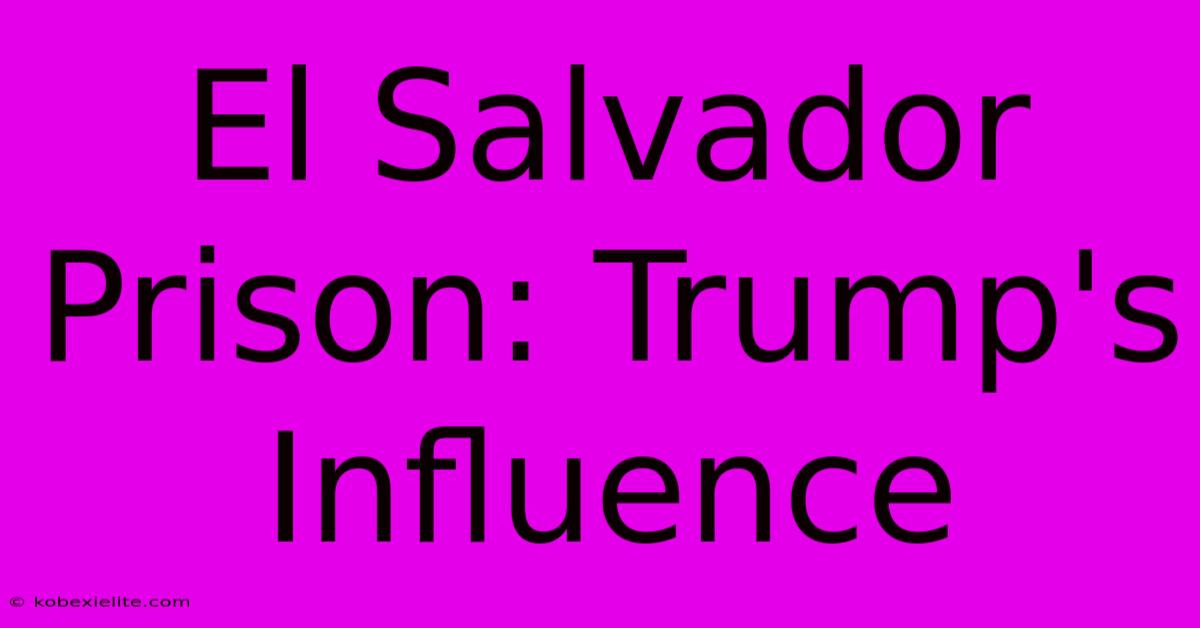 El Salvador Prison: Trump's Influence

© kobexielite.com